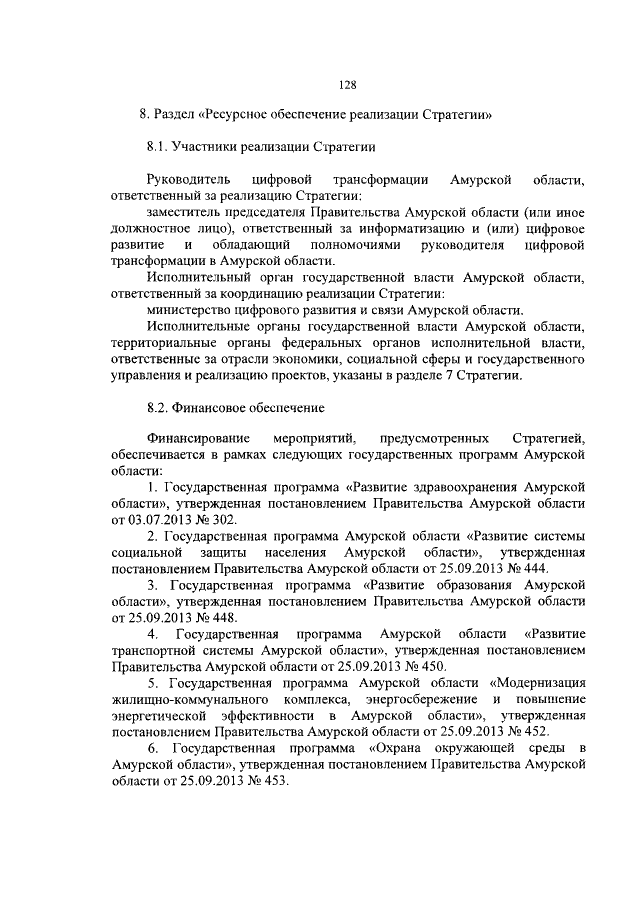 128

8. Раздел «Ресурсное обеспечение реализации Стратегии»

8.1. Участники реализации Стратегии

Руководитель цифровой трансформации Амурской области, ответственный за реализацию Стратегии:

заместитель председателя Правительства Амурской области (или иное должностное лицо), ответственный за информатизацию и (или) цифровое развитие и обладающий полномочиями руководителя цифровой трансформации в Амурской области.

Исполнительный орган государственной власти Амурской области, ответственный за координацию реализации Стратегии:

министерство цифрового развития и связи Амурской области.

Исполнительные органы государственной власти Амурской области, территориальные органы федеральных органов исполнительной власти, ответственные за отрасли экономики, социальной сферы и государственного управления и реализацию проектов, указаны в разделе 7 Стратегии.

8.2. Финансовое обеспечение

Финансирование мероприятий, предусмотренных Стратегией, обеспечивается в рамках следующих государственных программ Амурской области:

1. Государственная программа «Развитие здравоохранения Амурской области», утвержденная постановлением Правительства Амурской области от 03.07.2013 № 302.

2. Государственная программа Амурской области «Развитие системы социальной защиты населения Амурской области», утвержденная постановлением Правительства Амурской области от 25.09.2013 № 444.

3. Государственная программа «Развитие образования Амурской области», утвержденная постановлением Правительства Амурской области от 25.09.2013 № 448.

4. Государственная программа Амурской области «Развитие транспортной системы Амурской области», утвержденная постановлением Правительства Амурской области от 25.09.2013 № 450.

5. Государственная программа Амурской области «Модернизация жилищно-коммунального комплекса, энергосбережение и повышение энергетической эффективности в Амурской области», утвержденная постановлением Правительства Амурской области от 25.09.2013 № 452.

6. Государственная программа «Охрана окружающей среды в Амурской области», утвержденная постановлением Правительства Амурской области от 25.09.2013 № 453.